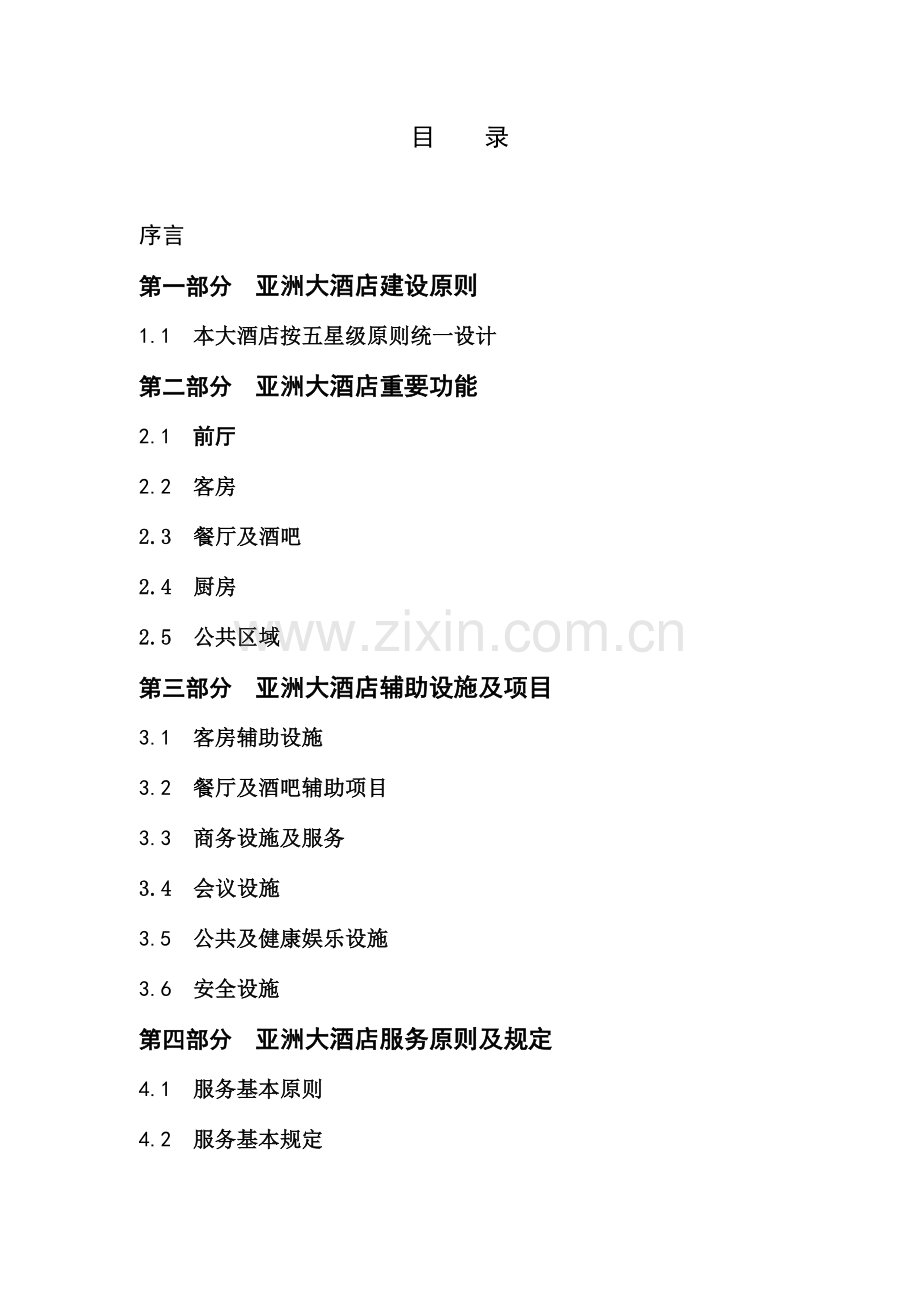 目 录

序言

第一部分 亚洲大酒店建设原则

1.1 本大酒店按五星级原则统一设计

第二部分 亚洲大酒店重要功能

2.1 前厅

2.2 客房

2.3 餐厅及酒吧

2.4 厨房

2.5 公共区域

www.zixin.com.cn

第三部分 亚洲大酒店辅助设施及项目

3.1 客房辅助设施

3.2 餐厅及酒吧辅助项目

3.3 商务设施及服务

3.4 会议设施

3.5 公共及健康娱乐设施

3.6 安全设施

第四部分 亚洲大酒店服务原则及规定

4.1 服务基本原则

4.2 服务基本规定